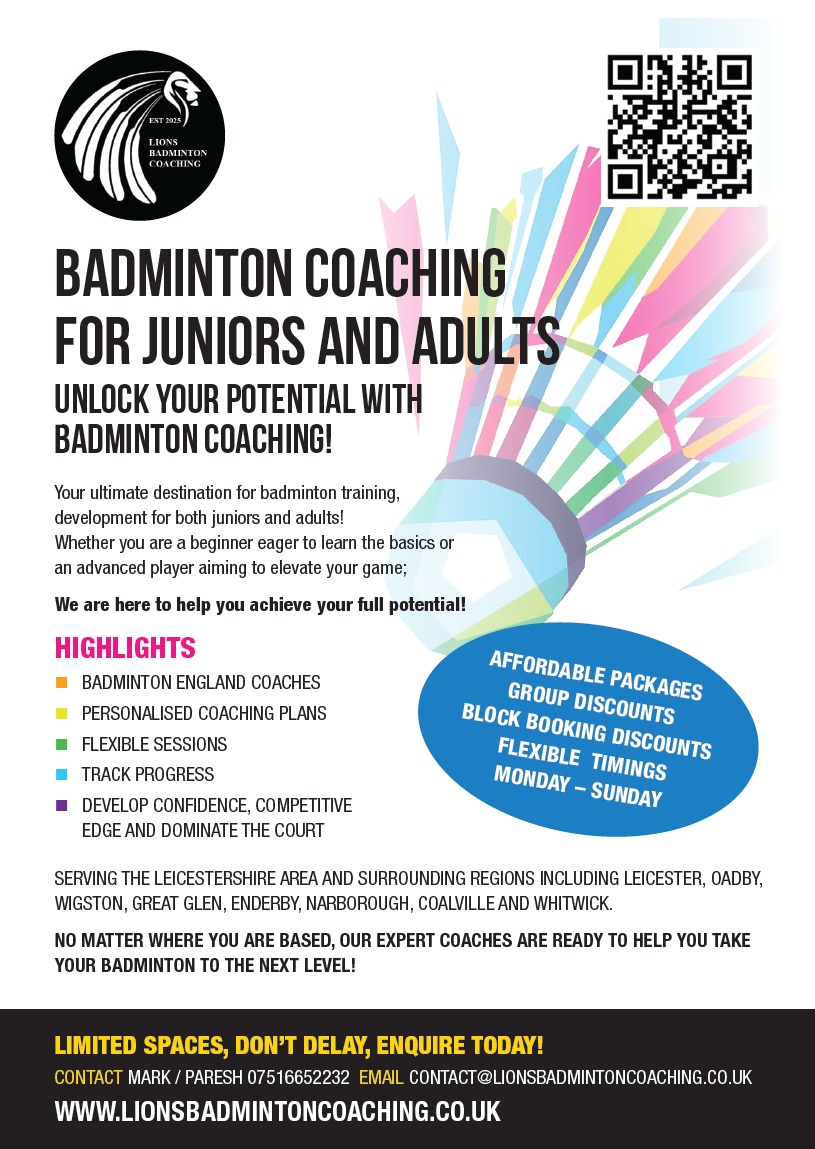 EST 2025
LIONS
BADMINTON
COACHING

BADMINTON COACHING FOR JUNIORS AND ADULTS

UNLOCK YOUR POTENTIAL WITH BADMINTON COACHING!

Your ultimate destination for badminton training, development for both juniors and adults!
Whether you are a beginner eager to learn the basics or an advanced player aiming to elevate your game;

We are here to help you achieve your full potential!

HIGHLIGHTS
BADMINTON ENGLAND COACHES
PERSONALISED COACHING PLANS
FLEXIBLE SESSIONS
TRACK PROGRESS
DEVELOP CONFIDENCE, COMPETITIVE EDGE AND DOMINATE THE COURT

AFFORDABLE PACKAGES
GROUP DISCOUNTS
BLOCK BOOKING DISCOUNTS
FLEXIBLE TIMINGS
MONDAY – SUNDAY

SERVING THE LEICESTERSHIRE AREA AND SURROUNDING REGIONS INCLUDING LEICESTER, OADBY, WIGSTON, GREAT GLEN, ENDERBY, NARBOROUGH, COALVILLE AND WHITWICK.

NO MATTER WHERE YOU ARE BASED, OUR EXPERT COACHES ARE READY TO HELP YOU TAKE YOUR BADMINTON TO THE NEXT LEVEL!

LIMITED SPACES, DON'T DELAY, ENQUIRE TODAY!
CONTACT MARK / PARESH 07516652232 EMAIL CONTACT@LIONSBADMINTONCOACHING.CO.UK
WWW.LIONSBADMINTONCOACHING.CO.UK